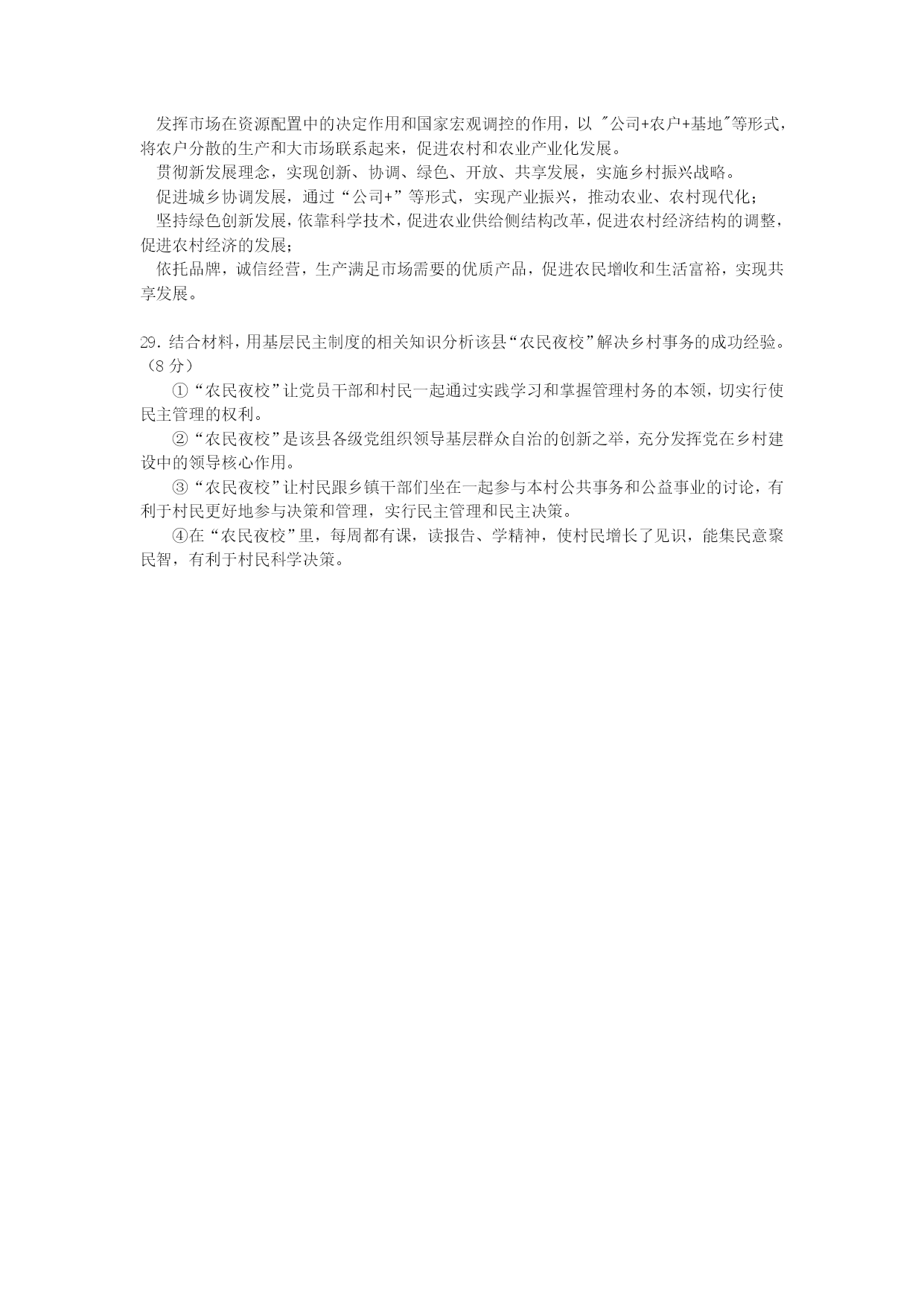 发挥市场在资源配置中的决定作用和国家宏观调控的作用，以 "公司+农户+基地"等形式，将农户分散的生产和大市场联系起来，促进农村和农业产业化发展。

贯彻新发展理念，实现创新、协调、绿色、开放、共享发展，实施乡村振兴战略。

促进城乡协调发展，通过“公司+”等形式，实现产业振兴，推动农业、农村现代化；

坚持绿色创新发展，依靠科学技术，促进农业供给侧结构改革，促进农村经济结构的调整，促进农村经济的发展；

依托品牌，诚信经营，生产满足市场需要的优质产品，促进农民增收和生活富裕，实现共享发展。

29．结合材料，用基层民主制度的相关知识分析该县“农民夜校”解决乡村事务的成功经验。（8 分）

①“农民夜校”让党员干部和村民一起通过实践学习和掌握管理村务的本领，切实行使民主管理的权利。

②“农民夜校”是该县各级党组织领导基层群众自治的创新之举，充分发挥党在乡村建设中的领导核心作用。

③“农民夜校”让村民跟乡镇干部们坐在一起参与本村公共事务和公益事业的讨论，有利于村民更好地参与决策和管理，实行民主管理和民主决策。

④在“农民夜校”里，每周都有课，读报告、学精神，使村民增长了见识，能集民意聚民智，有利于村民科学决策。